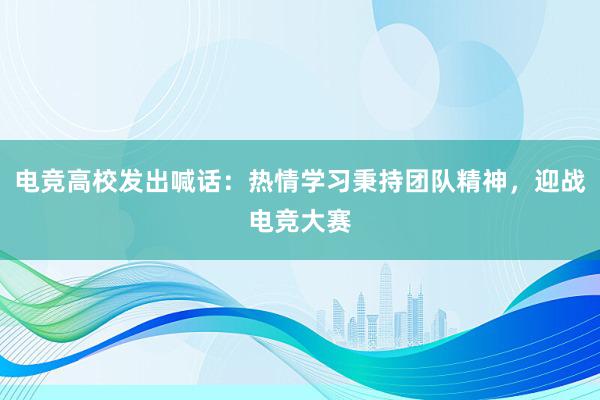 电竞高校发出喊话：热情学习秉持团队精神，迎战电竞大赛